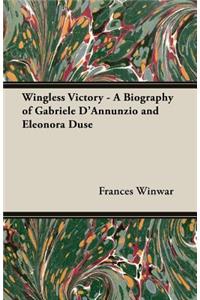 Wingless Victory - A Biography of Gabriele D'Annunzio and Eleonora Duse

Frances Winwar